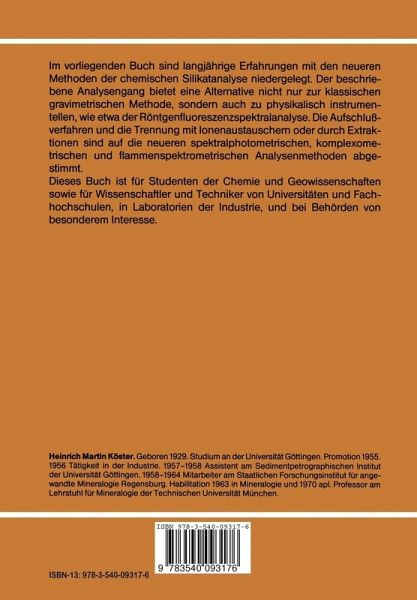 Im vorliegenden Buch sind langjährige Erfahrungen mit den neueren Methoden der chemischen Silikatanalyse niedergelegt. Der beschriebene Analysengang bietet eine Alternative nicht nur zur klassischen gravimetrischen Methode, sondern auch zu physikalisch instrumentellen, wie etwa der Röntgenfluoreszenzspektralanalyse. Die Aufschlußverfahren und die Trennung mit Ionenaustauschern oder durch Extraktionen sind auf die neueren spektralphotometrischen, komplexometrischen und flammenspektrometrischen Analysenmethoden abgestimmt.
Dieses Buch ist für Studenten der Chemie und Geowissenschaften sowie für Wissenschaftler und Techniker von Universitäten und Fachhochschulen, in Laboratorien der Industrie, und bei Behörden von besonderem Interesse.

Heinrich Martin Köster. Geboren 1929. Studium an der Universität Göttingen. Promotion 1955. 1956 Tätigkeit in der Industrie. 1957–1958 Assistent am Sedimentpetrographischen Institut der Universität Göttingen. 1958–1964 Mitarbeiter am Staatlichen Forschungsinstitut für angewandte Mineralogie Regensburg. Habilitation 1963 in Mineralogie und 1970 apl. Professor am Lehrstuhl für Mineralogie der Technischen Universität München.

ISBN 978-3-540-09317-6

9 783540 093176

ISBN-13: 978-3-540-09317-6